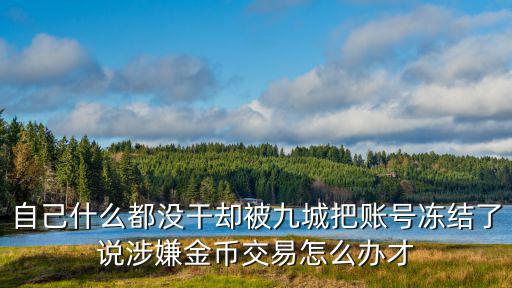 自己什么都没干却被九城把账号冻结了
说涉嫌金币交易怎么办才